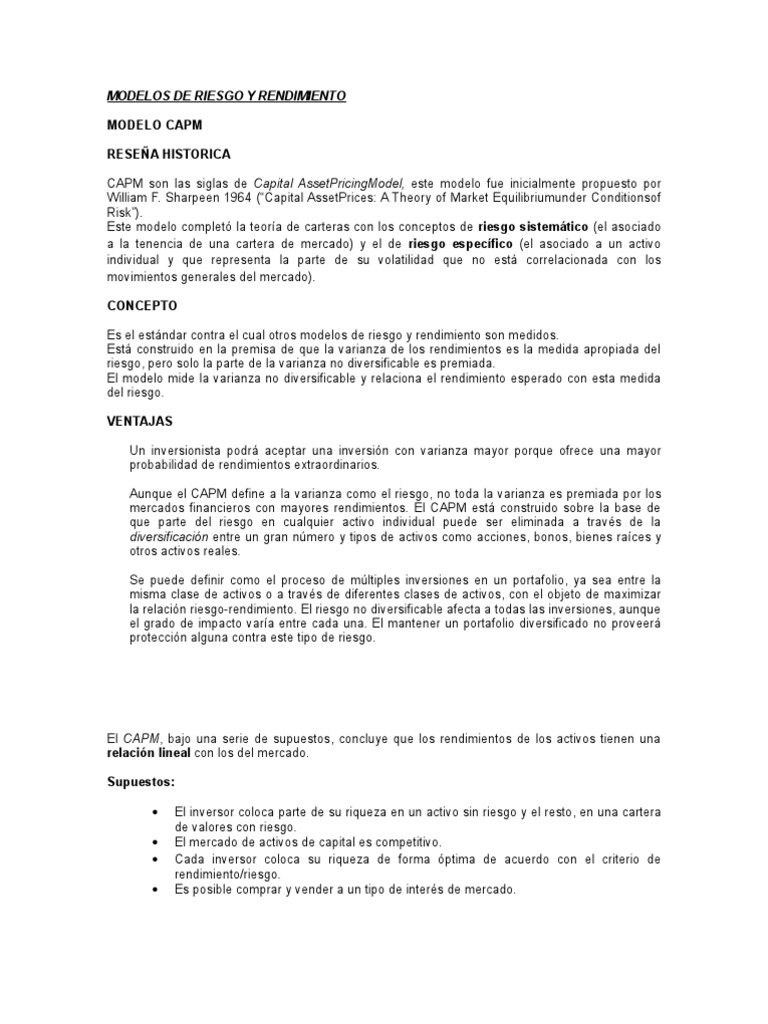 MODELOS DE RIESGO Y RENDIMIENTO

MODELO CAPM

RESEÑA HISTORICA

CAPM son las siglas de Capital AssetPricingModel, este modelo fue inicialmente propuesto por William F. Sharpeen 1964 ("Capital AssetPrices: A Theory of Market Equilibriumunder Conditionsof Risk").
Este modelo completó la teoría de carteras con los conceptos de riesgo sistemático (el asociado a la tenencia de una cartera de mercado) y el de riesgo específico (el asociado a un activo individual y que representa la parte de su volatilidad que no está correlacionada con los movimientos generales del mercado).

CONCEPTO

Es el estándar contra el cual otros modelos de riesgo y rendimiento son medidos.
Está construido en la premisa de que la varianza de los rendimientos es la medida apropiada del riesgo, pero solo la parte de la varianza no diversificable es premiada.
El modelo mide la varianza no diversificable y relaciona el rendimiento esperado con esta medida del riesgo.

VENTAJAS

Un inversionista podrá aceptar una inversión con varianza mayor porque ofrece una mayor probabilidad de rendimientos extraordinarios.

Aunque el CAPM define a la varianza como el riesgo, no toda la varianza es premiada por los mercados financieros con mayores rendimientos. El CAPM está construido sobre la base de que parte del riesgo en cualquier activo individual puede ser eliminada a través de la diversificación entre un gran número y tipos de activos como acciones, bonos, bienes raíces y otros activos reales.

Se puede definir como el proceso de múltiples inversiones en un portafolio, ya sea entre la misma clase de activos o a través de diferentes clases de activos, con el objeto de maximizar la relación riesgo-rendimiento. El riesgo no diversificable afecta a todas las inversiones, aunque el grado de impacto varía entre cada una. El mantener un portafolio diversificado no proveerá protección alguna contra este tipo de riesgo.

El CAPM, bajo una serie de supuestos, concluye que los rendimientos de los activos tienen una relación lineal con los del mercado.

Supuestos:

• El inversor coloca parte de su riqueza en un activo sin riesgo y el resto, en una cartera de valores con riesgo.
• El mercado de activos de capital es competitivo.
• Cada inversor coloca su riqueza de forma óptima de acuerdo con el criterio de rendimiento/riesgo.
• Es posible comprar y vender a un tipo de interés de mercado.